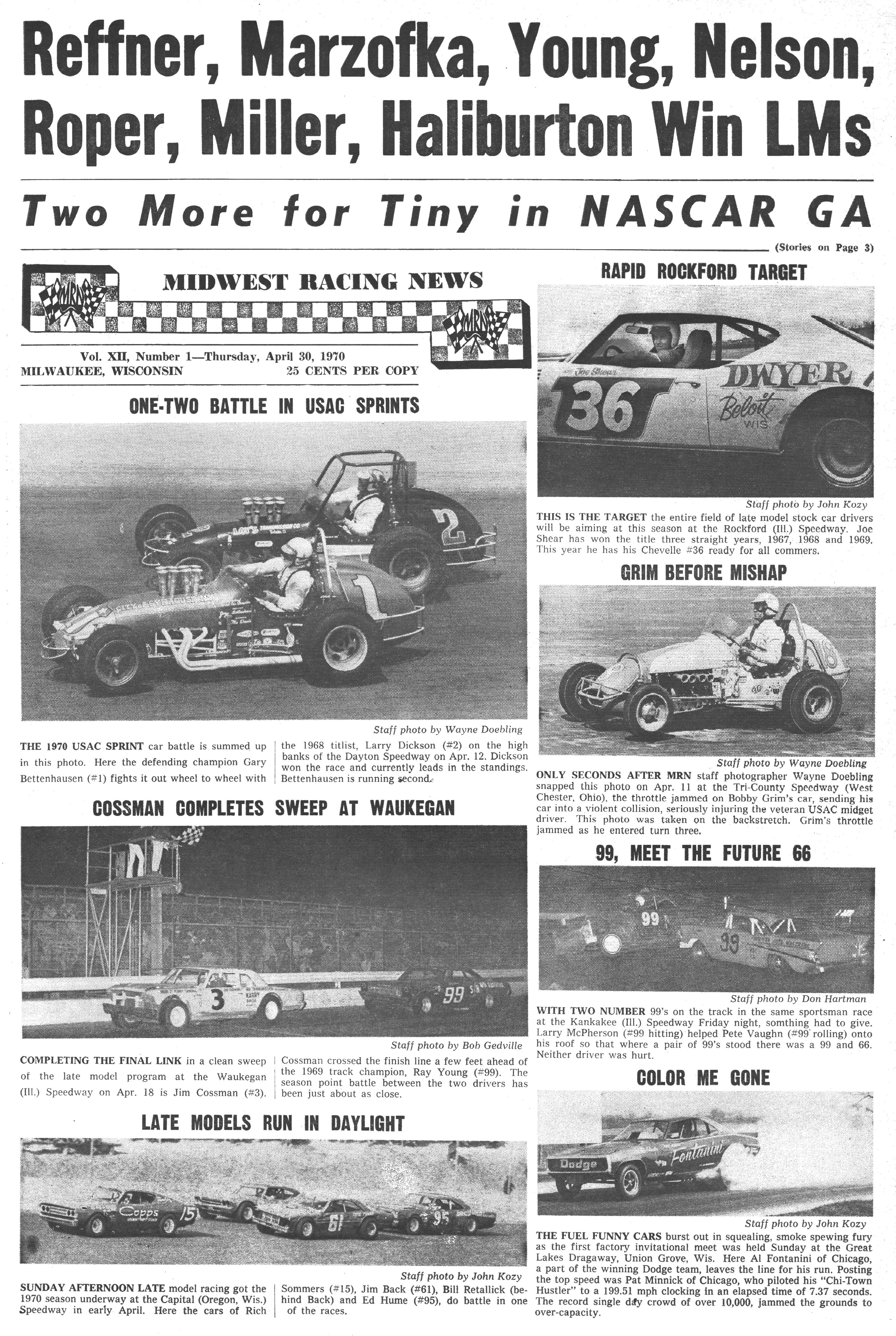 Reffner, Marzofka, Young, Nelson, Roper, Miller, Haliburton Win LMs

Two More for Tiny in NASCAR GA

(Stories on Page 3)

MRN

MIDWEST RACING NEWS

MRN

Vol. XII, Number 1—Thursday, April 30, 1970
MILWAUKEE, WISCONSIN 25 CENTS PER COPY

ONE-TWO BATTLE IN USAC SPRINTS

2

1

Staff photo by Wayne Doebling

THE 1970 USAC SPRINT car battle is summed up in this photo. Here the defending champion Gary Bettenhausen (#1) fights it out wheel to wheel with the 1968 titlist, Larry Dickson (#2) on the high banks of the Dayton Speedway on Apr. 12. Dickson won the race and currently leads in the standings. Bettenhausen is running second.

COSSMAN COMPLETES SWEEP AT WAUKEGAN

3

99

Staff photo by Bob Gedville

COMPLETING THE FINAL LINK in a clean sweep of the late model program at the Waukegan (Ill.) Speedway on Apr. 18 is Jim Cossman (#3). Cossman crossed the finish line a few feet ahead of the 1969 track champion, Ray Young (#99). The season point battle between the two drivers has been just about as close.

LATE MODELS RUN IN DAYLIGHT

Copps 15

61

95

Staff photo by John Kozy

SUNDAY AFTERNOON LATE model racing got the 1970 season underway at the Capital (Oregon, Wis.) Speedway in early April. Here the cars of Rich Sommers (#15), Jim Back (#61), Bill Retallick (behind Back) and Ed Hume (#95), do battle in one of the races.

RAPID ROCKFORD TARGET

Joe Shear

36

DWYER

Beloit WIS

Staff photo by John Kozy

THIS IS THE TARGET the entire field of late model stock car drivers will be aiming at this season at the Rockford (Ill.) Speedway. Joe Shear has won the title three straight years, 1967, 1968 and 1969. This year he has his Chevelle #36 ready for all commers.

GRIM BEFORE MISHAP

Staff photo by Wayne Doebling

ONLY SECONDS AFTER MRN staff photographer Wayne Doebling snapped this photo on Apr. 11 at the Tri-County Speedway (West Chester, Ohio), the throttle jammed on Bobby Grim's car, sending his car into a violent collision, seriously injuring the veteran USAC midget driver. This photo was taken on the backstretch. Grim's throttle jammed as he entered turn three.

99, MEET THE FUTURE 66

99

99

Staff photo by Don Hartman

WITH TWO NUMBER 99's on the track in the same sportsman race at the Kankakee (Ill.) Speedway Friday night, somthing had to give. Larry McPherson (#99 hitting) helped Pete Vaughn (#99 rolling) onto his roof so that where a pair of 99's stood there was a 99 and 66. Neither driver was hurt.

COLOR ME GONE

Dodge

Fontanini

Staff photo by John Kozy

THE FUEL FUNNY CARS burst out in squealing, smoke spewing fury as the first factory invitational meet was held Sunday at the Great Lakes Dragaway, Union Grove, Wis. Here Al Fontanini of Chicago, a part of the winning Dodge team, leaves the line for his run. Posting the top speed was Pat Minnick of Chicago, who piloted his "Chi-Town Hustler" to a 199.51 mph clocking in an elapsed time of 7.37 seconds. The record single day crowd of over 10,000, jammed the grounds to over-capacity.